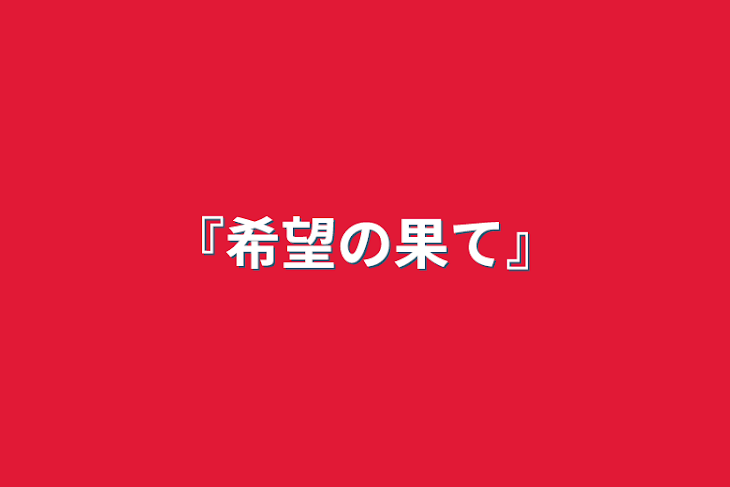 『希望の果て』